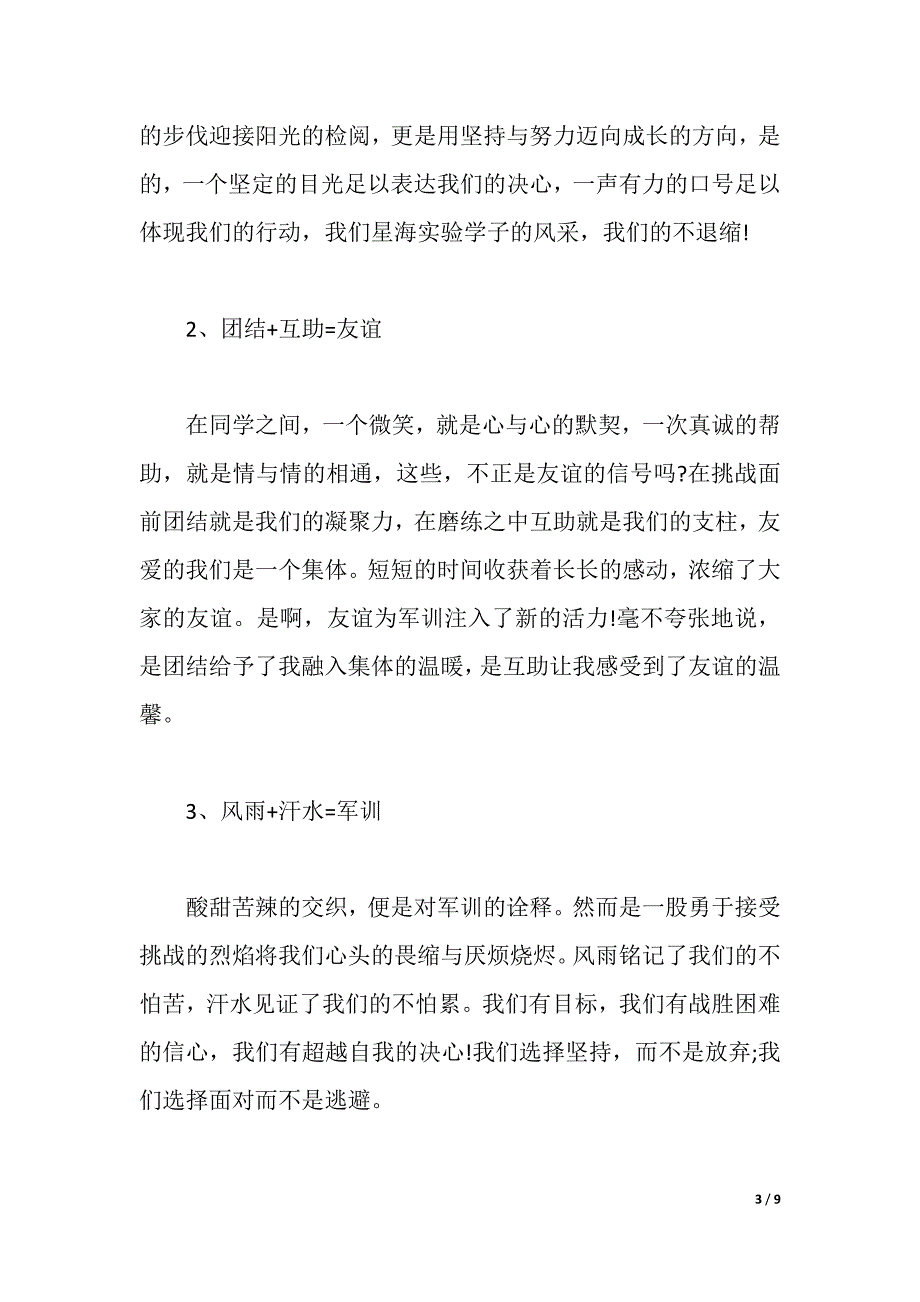 的步伐迎接阳光的检阅，更是用坚持与努力迈向成长的方向，是的，一个坚定的目光足以表达我们的决心，一声有力的口号足以体现我们的行动，我们星海实验学子的风采，我们的不退缩!

2、团结+互助=友谊

在同学之间，一个微笑，就是心与心的默契，一次真诚的帮助，就是情与情的相通，这些，不正是友谊的信号吗?在挑战面前团结就是我们的凝聚力，在磨练之中互助就是我们的支柱，友爱的我们是一个集体。短短的时间收获着长长的感动，浓缩了大家的友谊。是啊，友谊为军训注入了新的活力!毫不夸张地说，是团结给予了我融入集体的温暖，是互助让我感受到了友谊的温馨。

3、风雨+汗水=军训

酸甜苦辣的交织，便是对军训的诠释。然而是一股勇于接受挑战的烈焰将我们心头的畏缩与厌烦烧烬。风雨铭记了我们的不怕苦，汗水见证了我们的不怕累。我们有目标，我们有战胜困难的信心，我们有超越自我的决心!我们选择坚持，而不是放弃;我们选择面对而不是逃避。

3 / 9